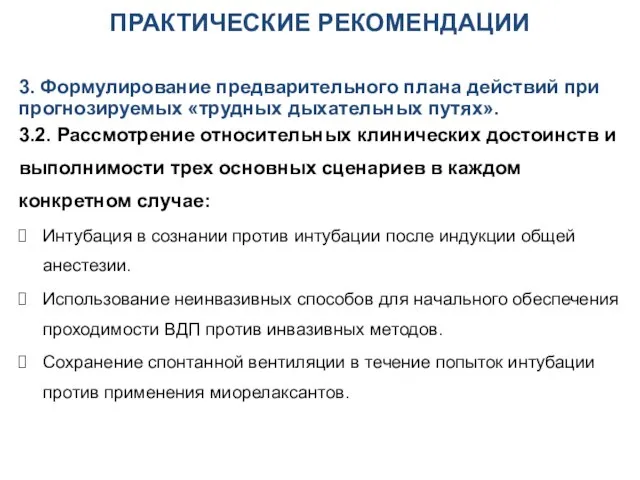 ПРАКТИЧЕСКИЕ РЕКОМЕНДАЦИИ

3. Формулирование предварительного плана действий при прогнозируемых «трудных дыхательных путях».

3.2. Рассмотрение относительных клинических достоинств и выполнимости трех основных сценариев в каждом конкретном случае:

Интубация в сознании против интубации после индукции общей анестезии.

Использование неинвазивных способов для начального обеспечения проходимости ВДП против инвазивных методов.

Сохранение спонтанной вентиляции в течение попыток интубации против применения миорелаксантов.